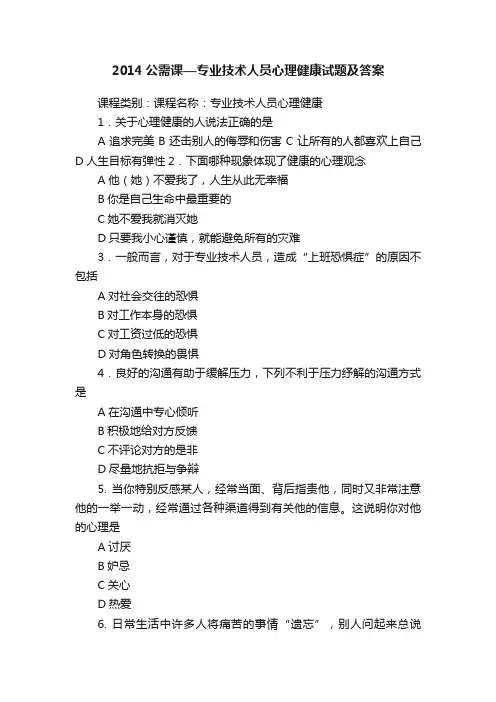 2014 公需课—专业技术人员心理健康试题及答案

课程类别：课程名称：专业技术人员心理健康

1．关于心理健康的人说法正确的是

A 追求完美 B 还击别人的侮辱和伤害 C 让所有的人都喜欢上自己 D 人生目标有弹性 2．下面哪种现象体现了健康的心理观念

A 他（她）不爱我了，人生从此无幸福

B 你是自己生命中最重要的

C 她不爱我就消灭她

D 只要我小心谨慎，就能避免所有的灾难

3．一般而言，对于专业技术人员，造成“上班恐惧症”的原因不包括

A 对社会交往的恐惧

B 对工作本身的恐惧

C 对工资过低的恐惧

D 对角色转换的畏惧

4．良好的沟通有助于缓解压力，下列不利于压力纾解的沟通方式是

A 在沟通中专心倾听

B 积极地给对方反馈

C 不评论对方的是非

D 尽量地抗拒与争辩

5. 当你特别反感某人，经常当面、背后指责他，同时又非常注意他的一举一动，经常通过各种渠道得到有关他的信息。这说明你对他的心理是

A 讨厌

B 妒忌

C 关心

D 热爱

6. 日常生活中许多人将痛苦的事情“遗忘”，别人问起来总说